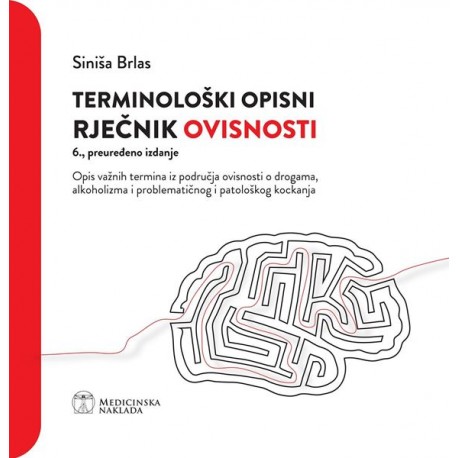 Siniša Brlas

TERMINOLOŠKI OPISNI RJEČNIK OVISNOSTI

6., preuređeno izdanje

Opis važnih termina iz područja ovisnosti o drogama, alkoholizma i problematičnog i patološkog kockanja

MEDICINSKA NAKLADA